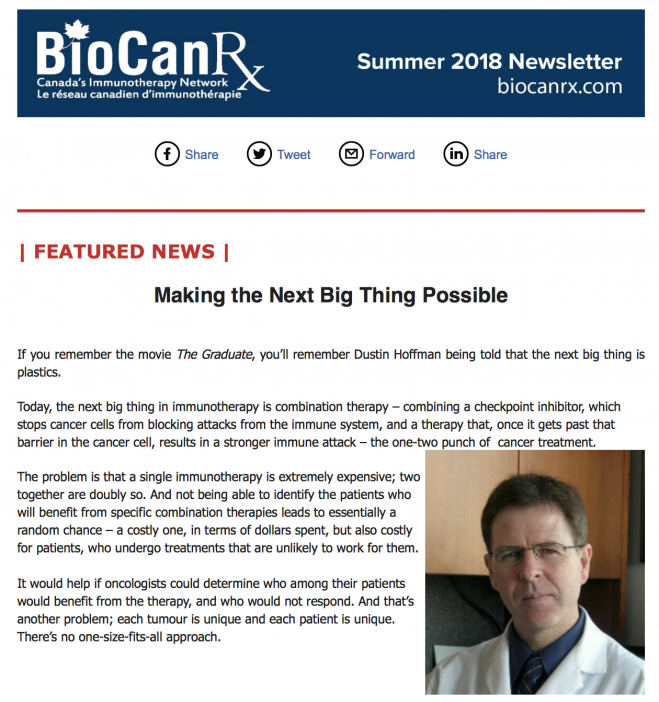 BioCanRx
Canada's Immunotherapy Network
Le réseau canadien d'immunothérapie

Summer 2018 Newsletter
biocanrx.com

Share Tweet Forward Share

| FEATURED NEWS |

Making the Next Big Thing Possible

If you remember the movie The Graduate, you'll remember Dustin Hoffman being told that the next big thing is plastics.

Today, the next big thing in immunotherapy is combination therapy – combining a checkpoint inhibitor, which stops cancer cells from blocking attacks from the immune system, and a therapy that, once it gets past that barrier in the cancer cell, results in a stronger immune attack – the one-two punch of cancer treatment.

The problem is that a single immunotherapy is extremely expensive; two together are doubly so. And not being able to identify the patients who will benefit from specific combination therapies leads to essentially a random chance – a costly one, in terms of dollars spent, but also costly for patients, who undergo treatments that are unlikely to work for them.

It would help if oncologists could determine who among their patients would benefit from the therapy, and who would not respond. And that's another problem; each tumour is unique and each patient is unique. There's no one-size-fits-all approach.